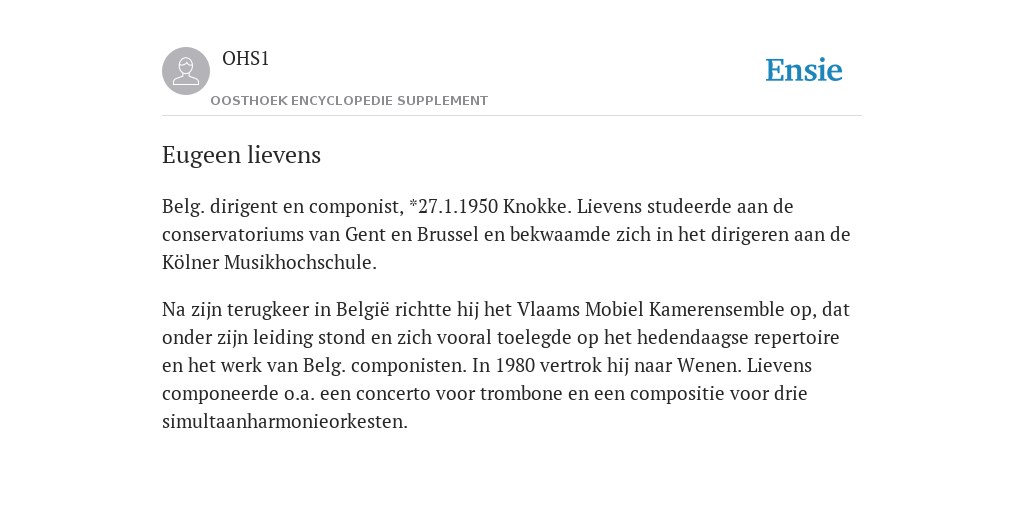 OHS1

OOSTHOEK ENCYCLOPEDIE SUPPLEMENT

Ensie

Eugeen lievens

Belg. dirigent en componist, *27.1.1950 Knokke. Lievens studeerde aan de conservatoriums van Gent en Brussel en bekwaamde zich in het dirigeren aan de Kölner Musikhochschule.

Na zijn terugkeer in België richtte hij het Vlaams Mobiel Kamerensemble op, dat onder zijn leiding stond en zich vooral toelegde op het hedendaagse repertoire en het werk van Belg. componisten. In 1980 vertrok hij naar Wenen. Lievens componeerde o.a. een concerto voor trombone en een compositie voor drie simultaanharmonieorkesten.